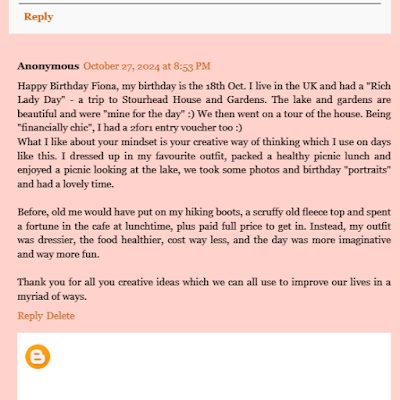 Reply

Anonymous October 27, 2024 at 8:53 PM

Happy Birthday Fiona, my birthday is the 18th Oct. I live in the UK and had a "Rich Lady Day" - a trip to Stourhead House and Gardens. The lake and gardens are beautiful and were "mine for the day" :) We then went on a tour of the house. Being "financially chic", I had a 2for1 entry voucher too :)
What I like about your mindset is your creative way of thinking which I use on days like this. I dressed up in my favourite outfit, packed a healthy picnic lunch and enjoyed a picnic looking at the lake, we took some photos and birthday "portraits" and had a lovely time.

Before, old me would have put on my hiking boots, a scruffy old fleece top and spent a fortune in the cafe at lunchtime, plus paid full price to get in. Instead, my outfit was dressier, the food healthier, cost way less, and the day was more imaginative and way more fun.

Thank you for all you creative ideas which we can all use to improve our lives in a myriad of ways.

Reply Delete